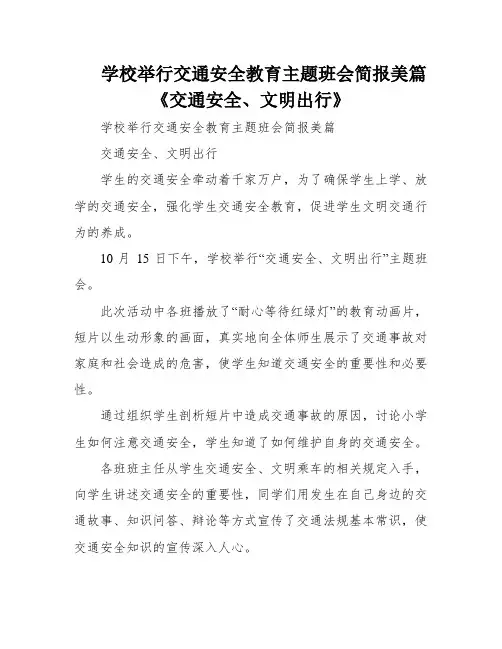 学校举行交通安全教育主题班会简报美篇《交通安全、文明出行》

学校举行交通安全教育主题班会简报美篇

交通安全、文明出行

学生的交通安全牵动着千家万户，为了确保学生上学、放学的交通安全，强化学生交通安全教育，促进学生文明交通行为的养成。

10 月 15 日下午，学校举行“交通安全、文明出行”主题班会。

此次活动中各班播放了“耐心等待红绿灯”的教育动画片，短片以生动形象的画面，真实地向全体师生展示了交通事故对家庭和社会造成的危害，使学生知道交通安全的重要性和必要性。

通过组织学生剖析短片中造成交通事故的原因，讨论小学生如何注意交通安全，学生知道了如何维护自身的交通安全。

各班班主任从学生交通安全、文明乘车的相关规定入手，向学生讲述交通安全的重要性，同学们用发生在自己身边的交通故事、知识问答、辩论等方式宣传了交通法规基本常识，使交通安全知识的宣传深入人心。